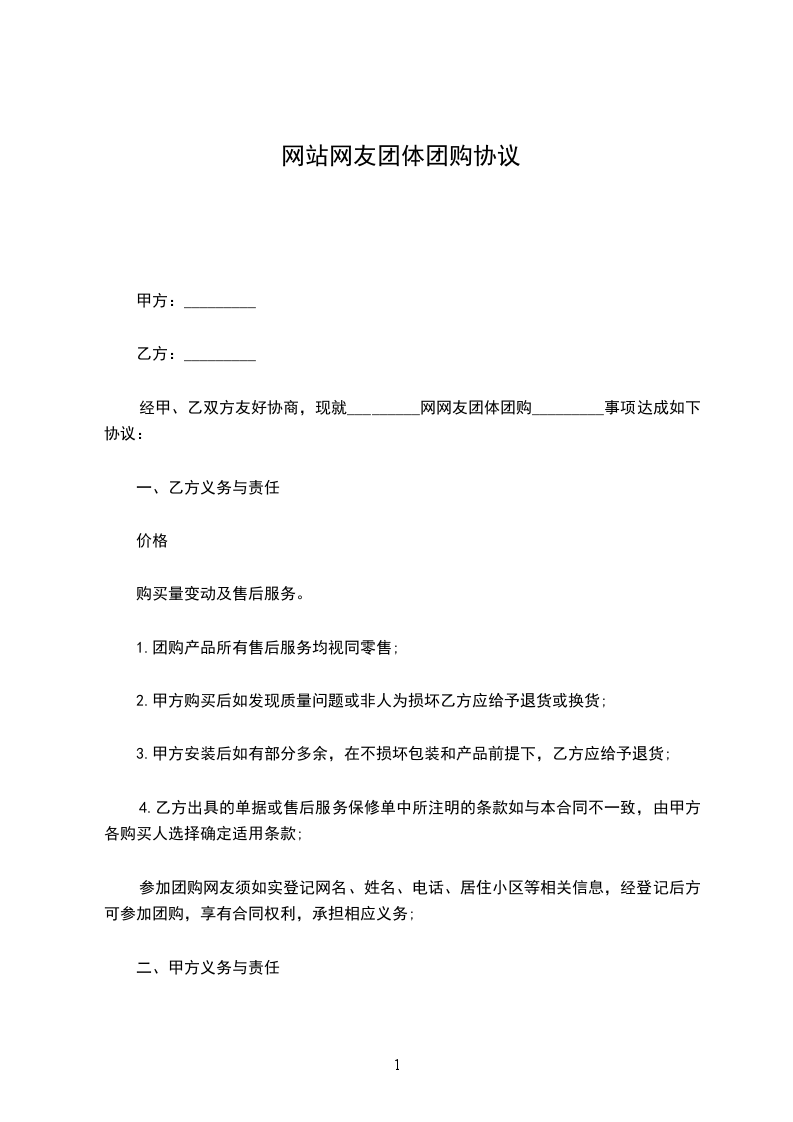 网站网友团体团购协议

甲方：_________

乙方：_________

经甲、乙双方友好协商，现就_________网网友团体团购_________事项达成如下协议：

一、乙方义务与责任

价格

购买量变动及售后服务。

1.团购产品所有售后服务均视同零售；

2.甲方购买后如发现质量问题或非人为损坏乙方应给予退货或换货；

3.甲方安装后如有部分多余，在不损坏包装和产品前提下，乙方应给予退货；

4.乙方出具的单据或售后服务保修单中所注明的条款如与本合同不一致，由甲方各购买人选择确定适用条款；

参加团购网友须如实登记网名、姓名、电话、居住小区等相关信息，经登记后方可参加团购，享有合同权利，承担相应义务；

二、甲方义务与责任

1